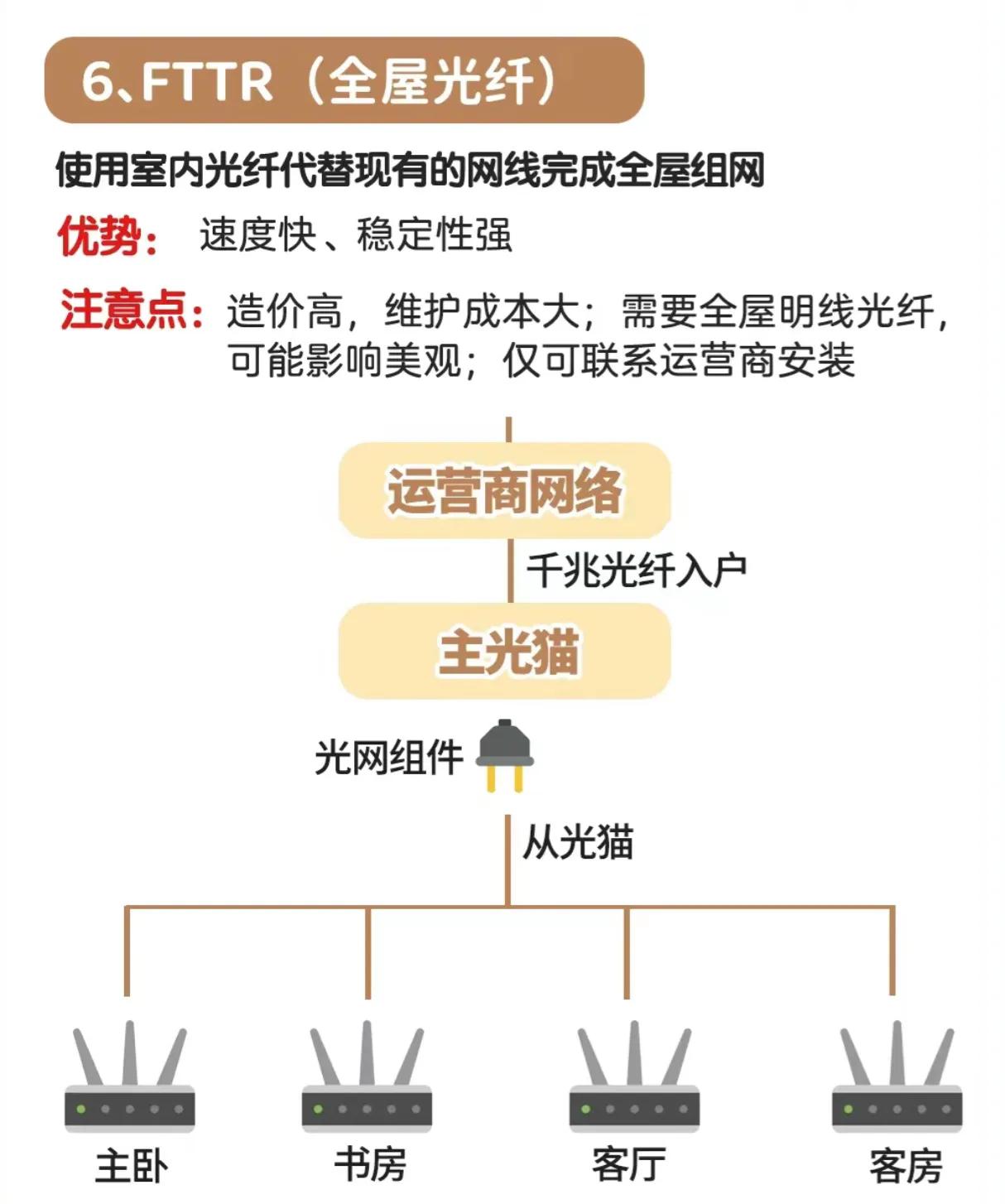 6、FTTR（全屋光纤）

使用室内光纤代替现有的网线完成全屋组网

优势： 速度快、稳定性强

注意点：造价高，维护成本大；需要全屋明线光纤，可能影响美观；仅可联系运营商安装

运营商网络

千兆光纤入户

主光猫

光网组件

从光猫

主卧

书房

客厅

客房